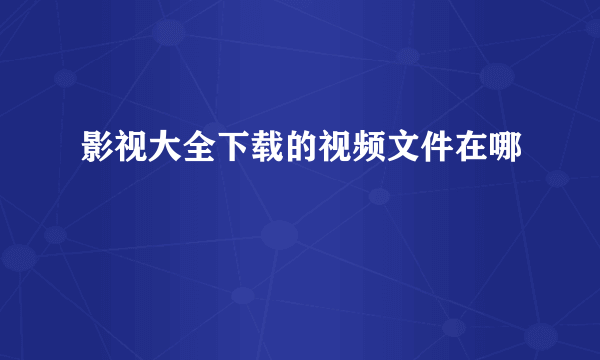 影视大全下载的视频文件在哪